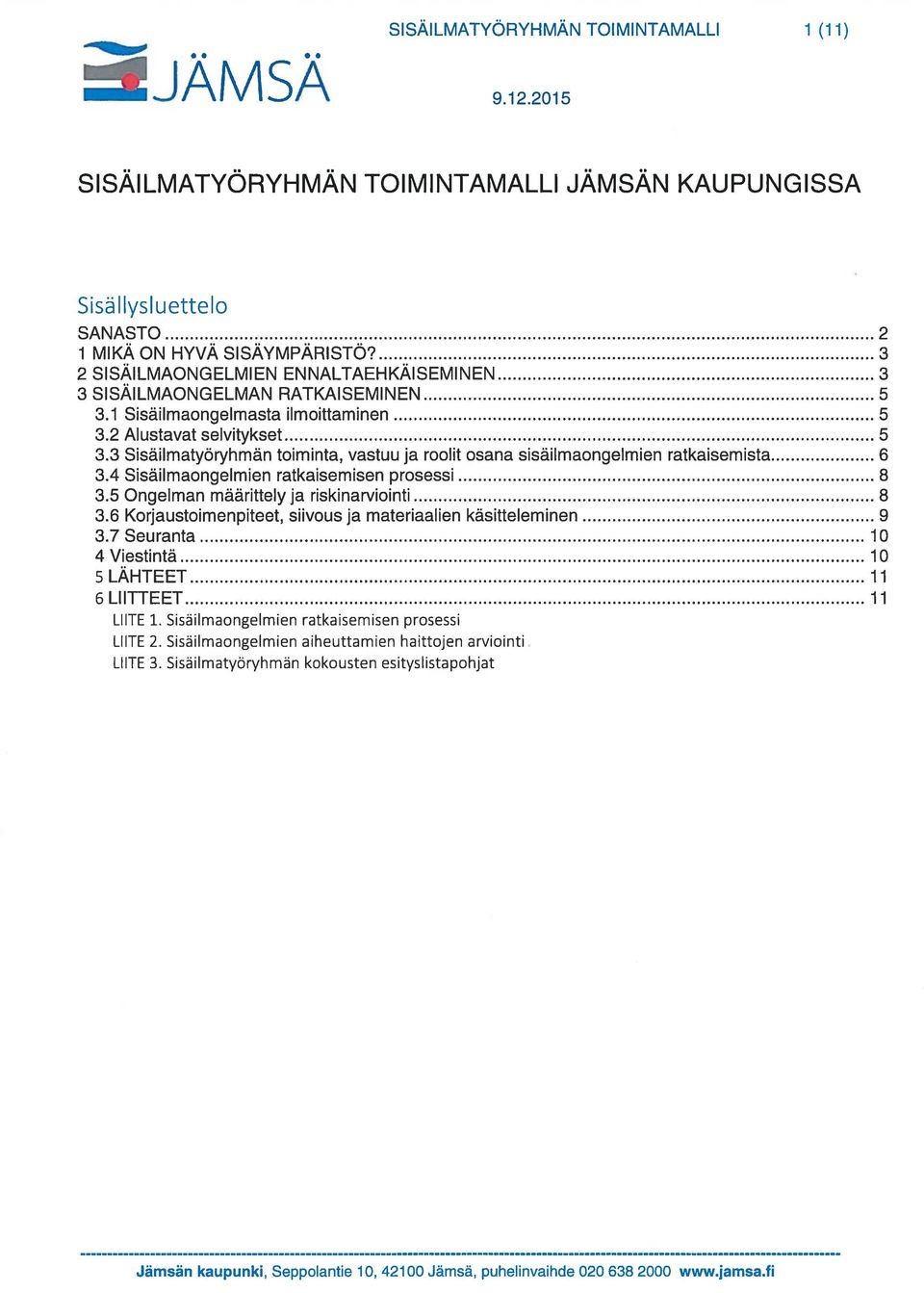 JÄMSÄ

SISÄILMATYÖRYHMÄN TOIMINTAMALLI 1 (11)

9.12.2015

SISÄILMATYÖRYHMÄN TOIMINTAMALLI JÄMSÄN KAUPUNGISSA

Sisällysluettelo

SANASTO ........ 2
1 MIKÄ ON HYVÄ SISÄYMPÄRISTÖ? ........ 3
2 SISÄILMAONGELMIEN ENNALTAEHKÄISEMINEN ........ 3
3 SISÄILMAONGELMAN RATKAISEMINEN ........ 5
3.1 Sisäilmaongelmasta ilmoittaminen ........ 5
3.2 Alustavat selvitykset ........ 5
3.3 Sisäilmatyöryhmän toiminta, vastuu ja roolit osana sisäilmaongelmien ratkaisemista ........ 6
3.4 Sisäilmaongelmien ratkaisemisen prosessi ........ 8
3.5 Ongelman määrittely ja riskinarviointi ........ 8
3.6 Korjaustoimenpiteet, siivous ja materiaalien käsitteleminen ........ 9
3.7 Seuranta ........ 10
4 Viestintä ........ 10
5 LÄHTEET ........ 11
6 LIITTEET ........ 11
LIITE 1. Sisäilmaongelmien ratkaisemisen prosessi
LIITE 2. Sisäilmaongelmien aiheuttamien haittojen arviointi
LIITE 3. Sisäilmatyöryhmän kokousten esityslistapohjat

Jämsän kaupunki, Seppolantie 10, 42100 Jämsä, puhelinvaihde 020 638 2000 www.jamsa.fi